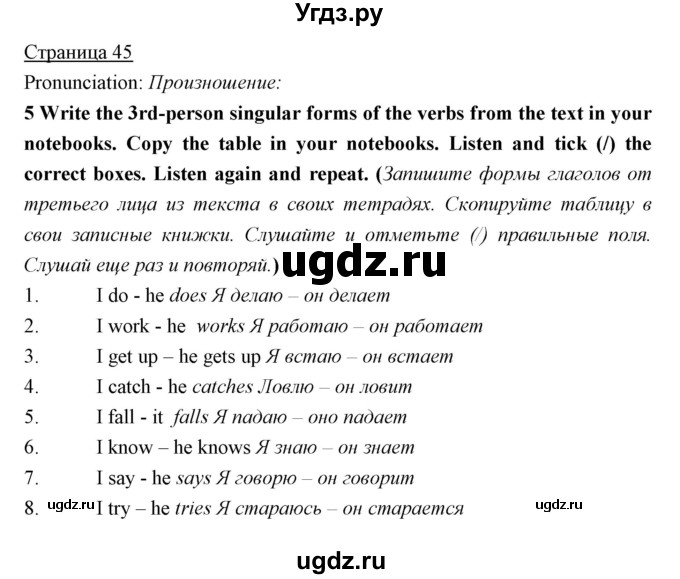 Угдз.ру

Страница 45

Pronunciation: Произношение:

5 Write the 3rd-person singular forms of the verbs from the text in your notebooks. Copy the table in your notebooks. Listen and tick (/) the correct boxes. Listen again and repeat. (Запишите формы глаголов от третьего лица из текста в своих тетрадях. Скопируйте таблицу в свои записные книжки. Слушайте и отметьте (/) правильные поля. Слушай еще раз и повторяй.)

ugdz.ru

1. I do - he does Я делаю – он делает
2. I work - he works Я работаю – он работает
3. I get up – he gets up Я встаю – он встает
4. I catch - he catches Ловлю – он ловит
5. I fall - it falls Я падаю – оно падает
6. I know – he knows Я знаю – он знает
7. I say - he says Я говорю – он говорит
8. I try – he tries Я стараюсь – он старается

ugdz.ru ugdz.ru

ugdz.ru